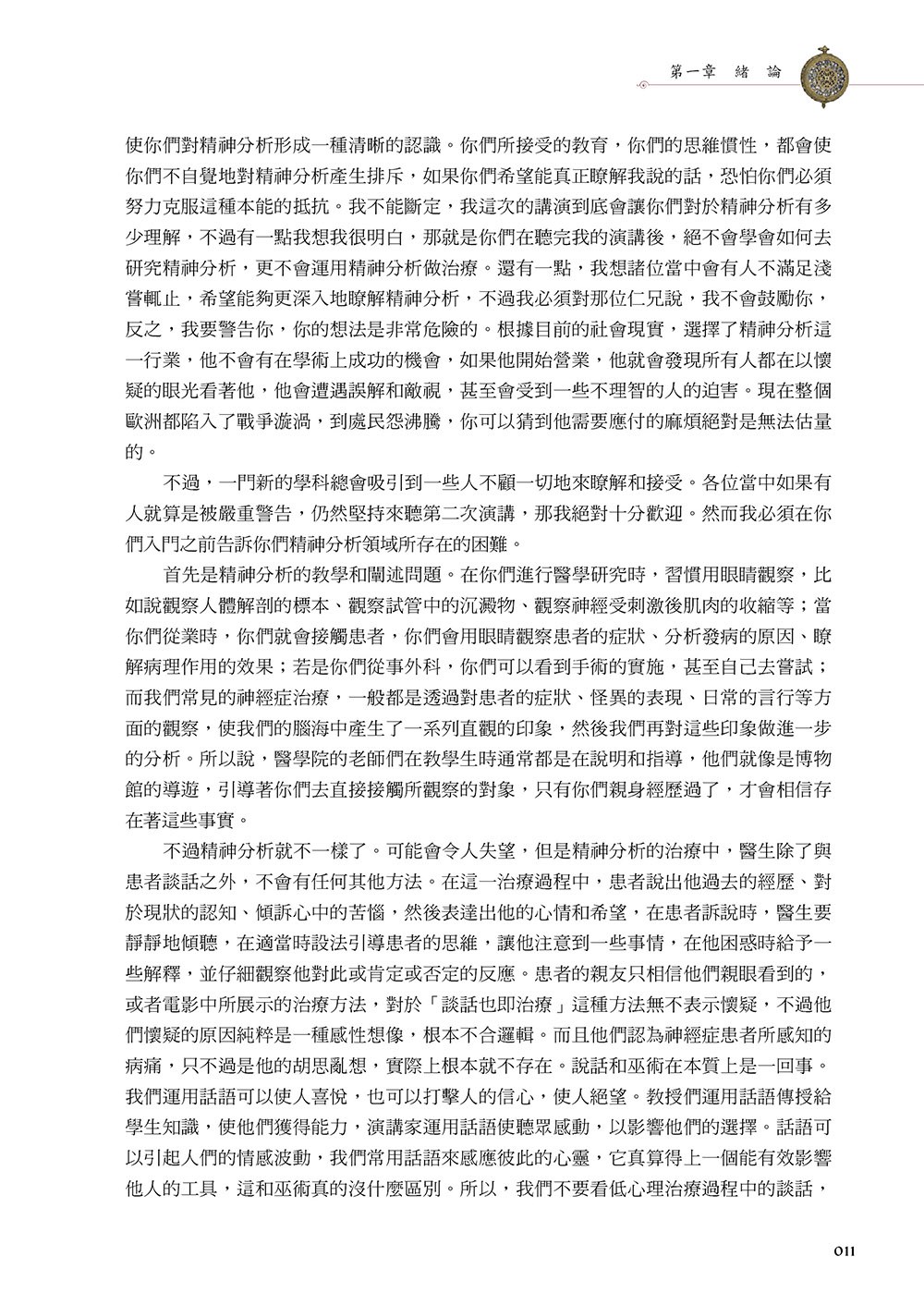 第一章　緒　論

使你們對精神分析形成一種清晰的認識。你們所接受的教育，你們的思維慣性，都會使你們不自覺地對精神分析產生排斥，如果你們希望能真正瞭解我說的話，恐怕你們必須努力克服這種本能的抵抗。我不能斷定，我這次的講演到底會讓你們對於精神分析有多少理解，不過有一點我想我很明白，那就是你們在聽完我的演講後，絕不會學會如何去研究精神分析，更不會運用精神分析做治療。還有一點，我想諸位當中會有人不滿足淺嘗輒止，希望能夠更深入地瞭解精神分析，不過我必須對那位仁兄說，我不會鼓勵你，反之，我要警告你，你的想法是非常危險的。根據目前的社會現實，選擇了精神分析這一行業，他不會有在學術上成功的機會，如果他開始營業，他就會發現所有人都在以懷疑的眼光看著他，他會遭遇誤解和敵視，甚至會受到一些不理智的人的迫害。現在整個歐洲都陷入了戰爭漩渦，到處民怨沸騰，你可以猜到他需要應付的麻煩絕對是無法估量的。

不過，一門新的學科總會吸引到一些人不顧一切地來瞭解和接受。各位當中如果有人就算是被嚴重警告，仍然堅持來聽第二次演講，那我絕對十分歡迎。然而我必須在你們入門之前告訴你們精神分析領域所存在的困難。

首先是精神分析的教學和闡述問題。在你們進行醫學研究時，習慣用眼睛觀察，比如說觀察人體解剖的標本、觀察試管中的沉澱物、觀察神經受刺激後肌肉的收縮等；當你們從業時，你們就會接觸患者，你們會用眼睛觀察患者的症狀、分析發病的原因、瞭解病理作用的效果；若是你們從事外科，你們可以看到手術的實施，甚至自己去嘗試；而我們常見的神經症治療，一般都是透過對患者的症狀、怪異的表現、日常的言行等方面的觀察，使我們的腦海中產生了一系列直觀的印象，然後我們再對這些印象做進一步的分析。所以說，醫學院的老師們在教學生時通常都是在說明和指導，他們就像是博物館的導遊，引導著你們去直接接觸所觀察的對象，只有你們親身經歷過了，才會相信存在著這些事實。

不過精神分析就不一樣了。可能會令人失望，但是精神分析的治療中，醫生除了與患者談話之外，不會有任何其他方法。在這一治療過程中，患者說出他過去的經歷、對於現狀的認知、傾訴心中的苦惱，然後表達出他的心情和希望，在患者訴說時，醫生要靜靜地傾聽，在適當時設法引導患者的思維，讓他注意到一些事情，在他困惑時給予一些解釋，並仔細觀察他對此或肯定或否定的反應。患者的親友只相信他們親眼看到的，或者電影中所展示的治療方法，對於「談話也即治療」這種方法無不表示懷疑，不過他們懷疑的原因純粹是一種感性想像，根本不合邏輯。而且他們認為神經症患者所感知的病痛，只不過是他的胡思亂想，實際上根本就不存在。說話和巫術在本質上是一回事。我們運用話語可以使人喜悅，也可以打擊人的信心，使人絕望。教授們運用話語傳授給學生知識，使他們獲得能力，演講家運用話語使聽眾感動，以影響他們的選擇。話語可以引起人們的情感波動，我們常用話語來感應彼此的心靈，它真算得上一個能有效影響他人的工具，這和巫術真的沒什麼區別。所以，我們不要看低心理治療過程中的談話，

011